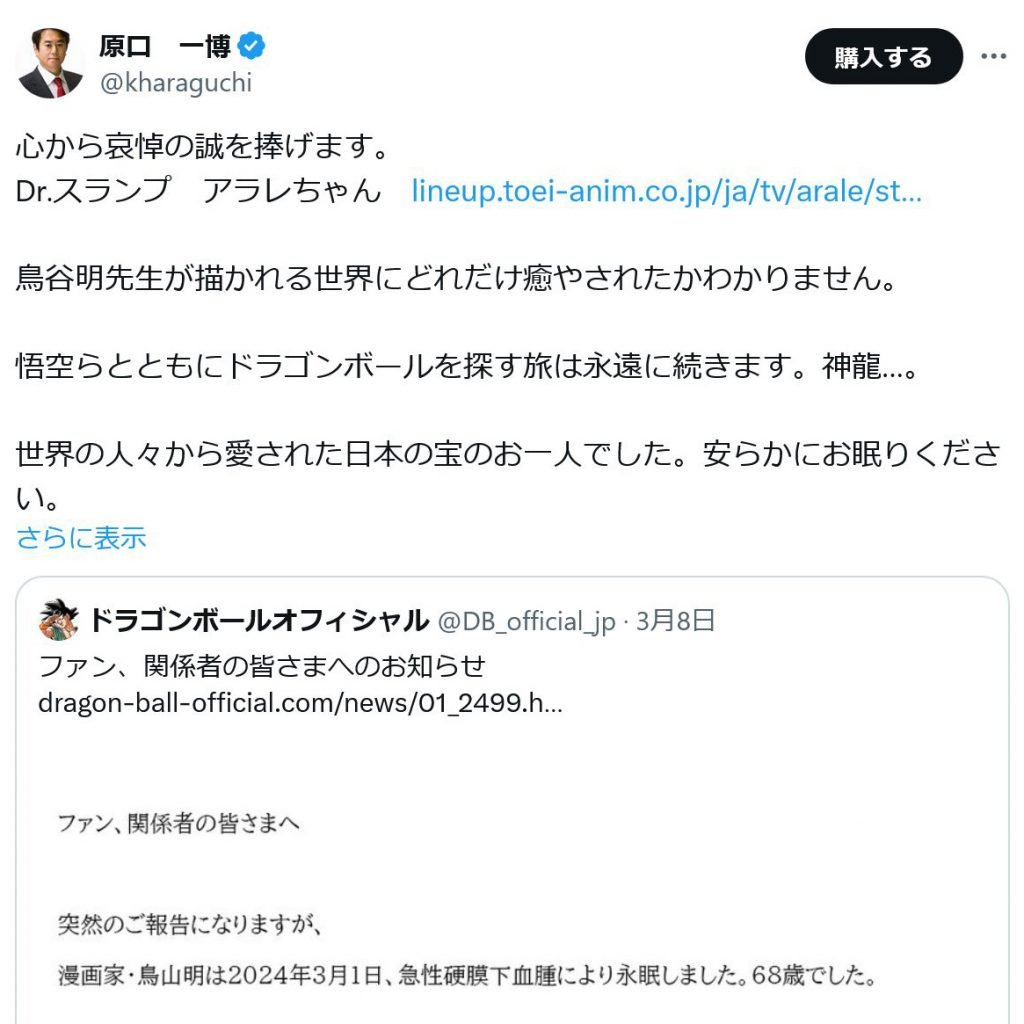 原口　一博
@kharaguchi

購入する

心から哀悼の誠を捧げます。
Dr.スランプ　アラレちゃん　lineup.toei-anim.co.jp/ja/tv/arale/st...

鳥谷明先生が描かれる世界にどれだけ癒やされたかわかりません。

悟空らとともにドラゴンボールを探す旅は永遠に続きます。神龍…。

世界の人々から愛された日本の宝のお一人でした。安らかにお眠りください。
さらに表示

ドラゴンボールオフィシャル @DB_official_jp · 3月8日
ファン、関係者の皆さまへのお知らせ
dragon-ball-official.com/news/01_2499.h...

ファン、関係者の皆さまへ

突然のご報告になりますが、

漫画家・鳥山明は2024年3月1日、急性硬膜下血腫により永眠しました。68歳でした。